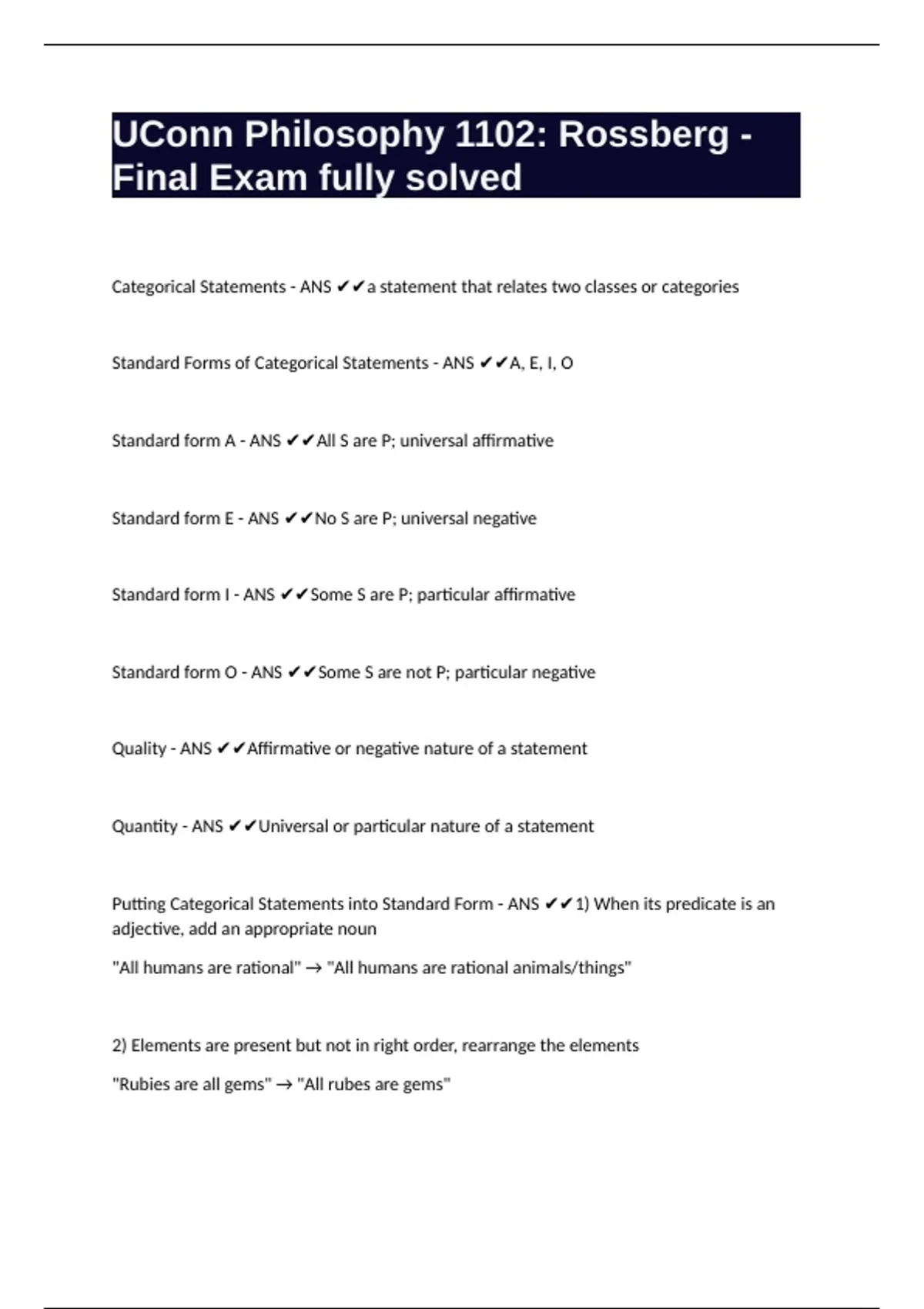 UConn Philosophy 1102: Rossberg - Final Exam fully solved

Categorical Statements - ANS ✔✔a statement that relates two classes or categories

Standard Forms of Categorical Statements - ANS ✔✔A, E, I, O

Standard form A - ANS ✔✔All S are P; universal affirmative

Standard form E - ANS ✔✔No S are P; universal negative

Standard form I - ANS ✔✔Some S are P; particular affirmative

Standard form O - ANS ✔✔Some S are not P; particular negative

Quality - ANS ✔✔Affirmative or negative nature of a statement

Quantity - ANS ✔✔Universal or particular nature of a statement

Putting Categorical Statements into Standard Form - ANS ✔✔1) When its predicate is an adjective, add an appropriate noun

"All humans are rational" → "All humans are rational animals/things"

2) Elements are present but not in right order, rearrange the elements

"Rubies are all gems" → "All rubes are gems"